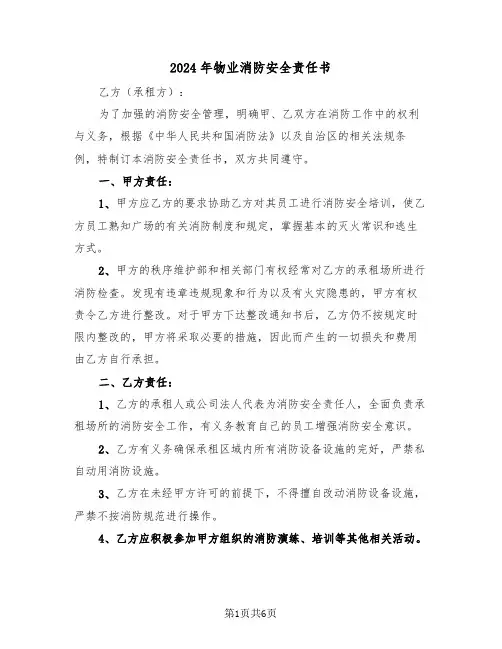 2024年物业消防安全责任书

乙方（承租方）：

为了加强的消防安全管理，明确甲、乙双方在消防工作中的权利与义务，根据《中华人民共和国消防法》以及自治区的相关法规条例，特制订本消防安全责任书，双方共同遵守。

一、甲方责任：

1、甲方应乙方的要求协助乙方对其员工进行消防安全培训，使乙方员工熟知广场的有关消防制度和规定，掌握基本的灭火常识和逃生方式。

2、甲方的秩序维护部和相关部门有权经常对乙方的承租场所进行消防检查。发现有违章违规现象和行为以及有火灾隐患的，甲方有权责令乙方进行整改。对于甲方下达整改通知书后，乙方仍不按规定时限内整改的，甲方将采取必要的措施，因此而产生的一切损失和费用由乙方自行承担。

二、乙方责任：

1、乙方的承租人或公司法人代表为消防安全责任人，全面负责承租场所的消防安全工作，有义务教育自己的员工增强消防安全意识。

2、乙方有义务确保承租区域内所有消防设备设施的完好，严禁私自动用消防设施。

3、乙方在未经甲方许可的前提下，不得擅自改动消防设备设施，严禁不按消防规范进行操作。

4、乙方应积极参加甲方组织的消防演练、培训等其他相关活动。

第1页共6页